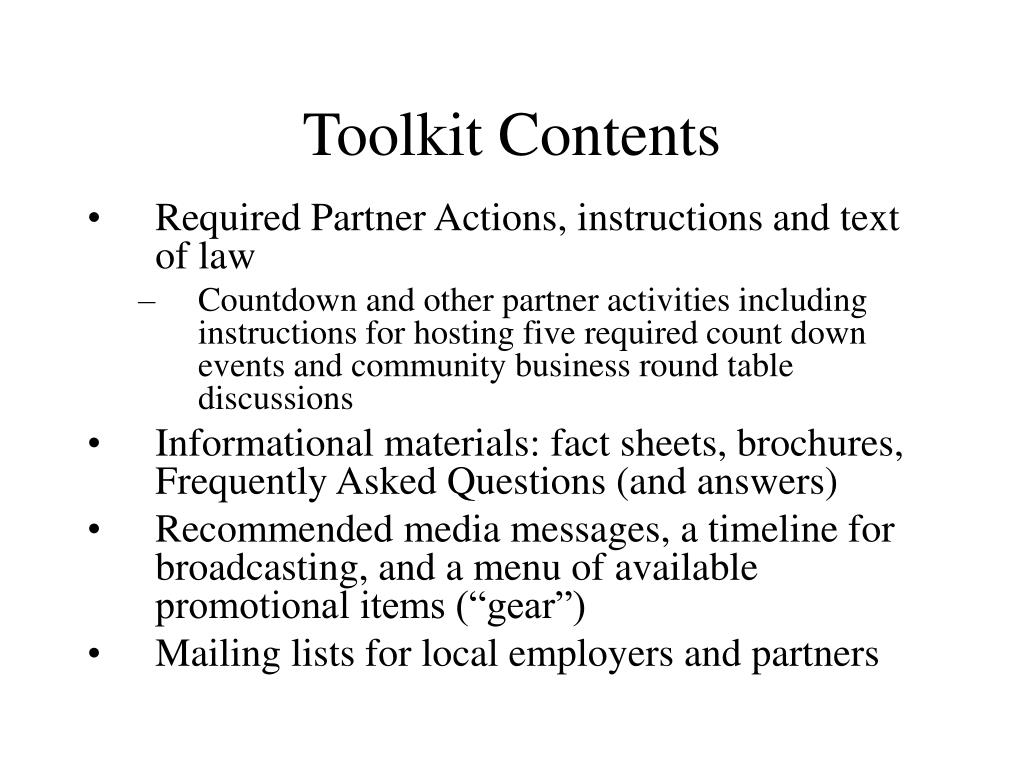 Toolkit Contents

• Required Partner Actions, instructions and text of law
  – Countdown and other partner activities including instructions for hosting five required count down events and community business round table discussions
• Informational materials: fact sheets, brochures, Frequently Asked Questions (and answers)
• Recommended media messages, a timeline for broadcasting, and a menu of available promotional items (“gear”)
• Mailing lists for local employers and partners